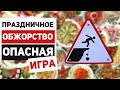 ПРАЗДНИЧНОЕ
ОБЖОРСТВО
ОПАСНАЯ
ИГРА